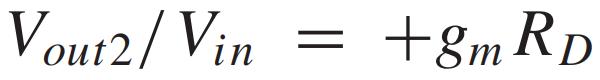 $V_{out2}/V_{in} = +g_m R_D$